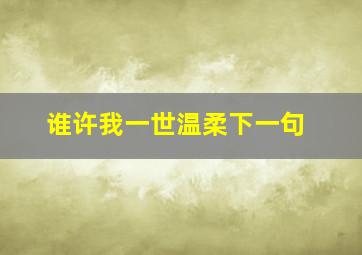 谁许我一世温柔下一句